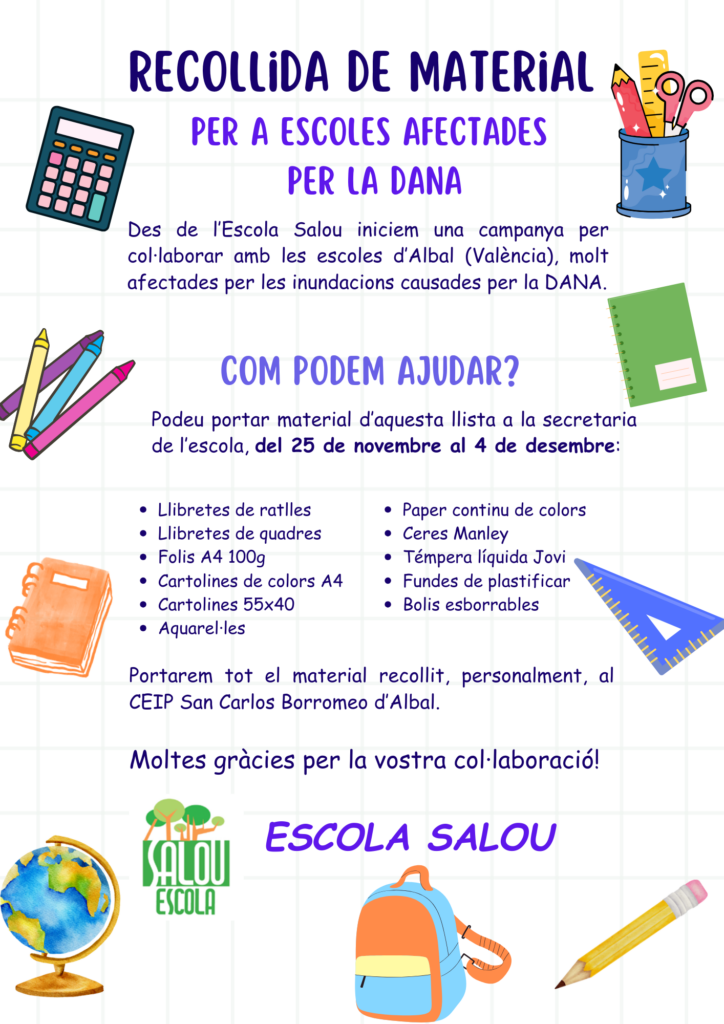 RECOLLIDA DE MATERIAL

PER A ESCOLES AFECTADES PER LA DANA

Des de l'Escola Salou iniciem una campanya per col·laborar amb les escoles d'Albal (València), molt afectades per les inundacions causades per la DANA.

COM PODEM AJUDAR?

Podeu portar material d'aquesta llista a la secretaria de l'escola, del 25 de novembre al 4 de desembre:

- Llibretes de ratlles
- Llibretes de quadres
- Folis A4 100g
- Cartolines de colors A4
- Cartolines 55x40
- Aquarel·les

- Paper continu de colors
- Ceres Manley
- Témpera líquida Jovi
- Fundes de plastificar
- Bolis esborrables

Portarem tot el material recollit, personalment, al CEIP San Carlos Borromeo d'Albal.

Moltes gràcies per la vostra col·laboració!

SALOU ESCOLA

ESCOLA SALOU